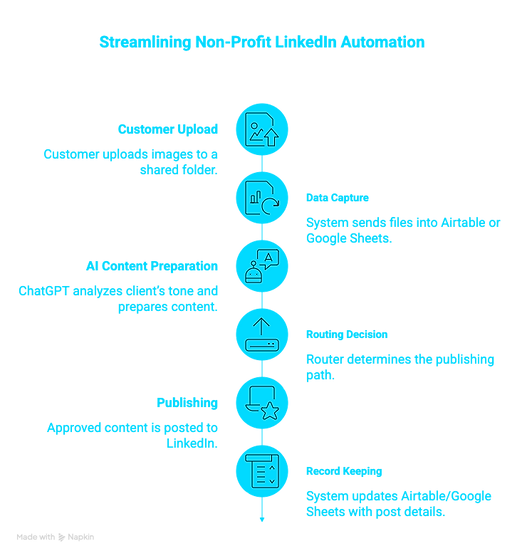 Streamlining Non-Profit LinkedIn Automation

Customer Upload

Customer uploads images to a shared folder.

Data Capture

System sends files into Airtable or Google Sheets.

AI Content Preparation

ChatGPT analyzes client's tone and prepares content.

Routing Decision

Router determines the publishing path.

Publishing

Approved content is posted to LinkedIn.

Record Keeping

System updates Airtable/Google Sheets with post details.

Made with Napkin